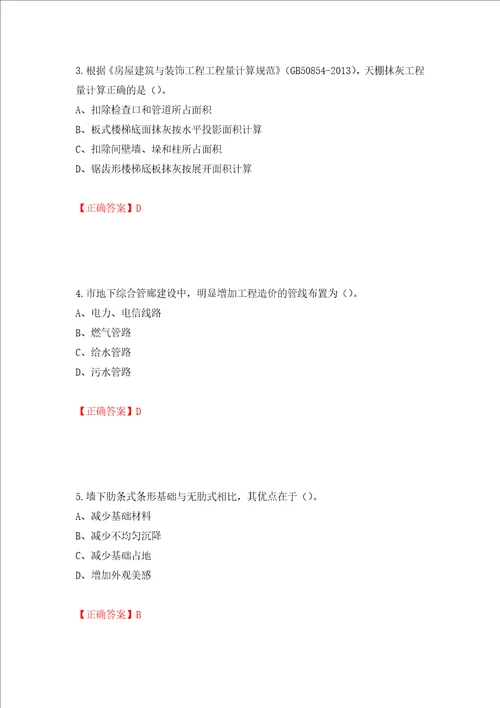 3.根据《房屋建筑与装饰工程工程量计算规范》（GB50854-2013），天棚抹灰工程量计算正确的是（）。

A、扣除检查口和管道所占面积

B、板式楼梯底面抹灰按水平投影面积计算

C、扣除间壁墙、垛和柱所占面积

D、锯齿形楼梯底板抹灰按展开面积计算

【正确答案】D

4.市地下综合管廊建设中，明显增加工程造价的管线布置为（）。

A、电力、电信线路

B、燃气管路

C、给水管路

D、污水管路

【正确答案】D

5.墙下肋条式条形基础与无肋式相比，其优点在于（）。

A、减少基础材料

B、减少不均匀沉降

C、减少基础占地

D、增加外观美感

【正确答案】B